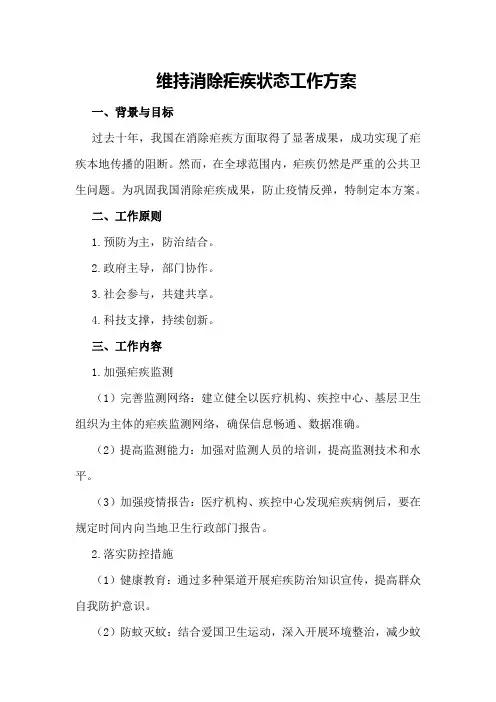 维持消除疟疾状态工作方案

一、背景与目标

过去十年，我国在消除疟疾方面取得了显著成果，成功实现了疟疾本地传播的阻断。然而，在全球范围内，疟疾仍然是严重的公共卫生问题。为巩固我国消除疟疾成果，防止疫情反弹，特制定本方案。

二、工作原则

1.预防为主，防治结合。

2.政府主导，部门协作。

3.社会参与，共建共享。

4.科技支撑，持续创新。

三、工作内容

1.加强疟疾监测

（1）完善监测网络：建立健全以医疗机构、疾控中心、基层卫生组织为主体的疟疾监测网络，确保信息畅通、数据准确。

（2）提高监测能力：加强对监测人员的培训，提高监测技术和水平。

（3）加强疫情报告：医疗机构、疾控中心发现疟疾病例后，要在规定时间内向当地卫生行政部门报告。

2.落实防控措施

（1）健康教育：通过多种渠道开展疟疾防治知识宣传，提高群众自我防护意识。

（2）防蚊灭蚊：结合爱国卫生运动，深入开展环境整治，减少蚊